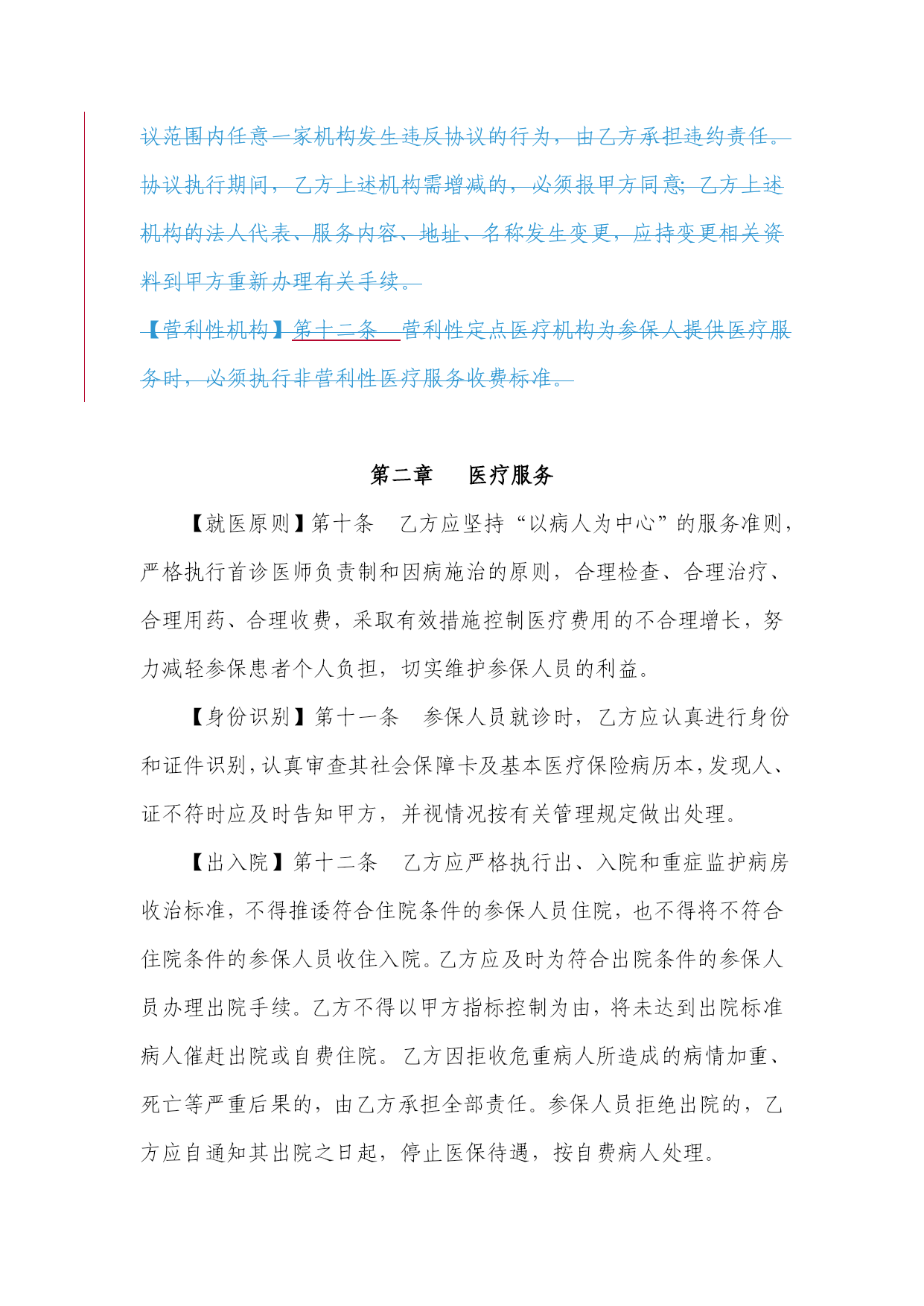 议范围内任意一家机构发生违反协议的行为，由乙方承担违约责任。协议执行期间，乙方上述机构需增减的，必须报甲方同意；乙方上述机构的法人代表、服务内容、地址、名称发生变更，应持变更相关资料到甲方重新办理有关手续。

【营利性机构】第十二条　营利性定点医疗机构为参保人提供医疗服务时，必须执行非营利性医疗服务收费标准。

第二章　医疗服务

【就医原则】第十条　乙方应坚持“以病人为中心”的服务准则，严格执行首诊医师负责制和因病施治的原则，合理检查、合理治疗、合理用药、合理收费，采取有效措施控制医疗费用的不合理增长，努力减轻参保患者个人负担，切实维护参保人员的利益。

【身份识别】第十一条　参保人员就诊时，乙方应认真进行身份和证件识别，认真审查其社会保障卡及基本医疗保险病历本，发现人、证不符时应及时告知甲方，并视情况按有关管理规定做出处理。

【出入院】第十二条　乙方应严格执行出、入院和重症监护病房收治标准，不得推诿符合住院条件的参保人员住院，也不得将不符合住院条件的参保人员收住入院。乙方应及时为符合出院条件的参保人员办理出院手续。乙方不得以甲方指标控制为由，将未达到出院标准病人催赶出院或自费住院。乙方因拒收危重病人所造成的病情加重、死亡等严重后果的，由乙方承担全部责任。参保人员拒绝出院的，乙方应自通知其出院之日起，停止医保待遇，按自费病人处理。